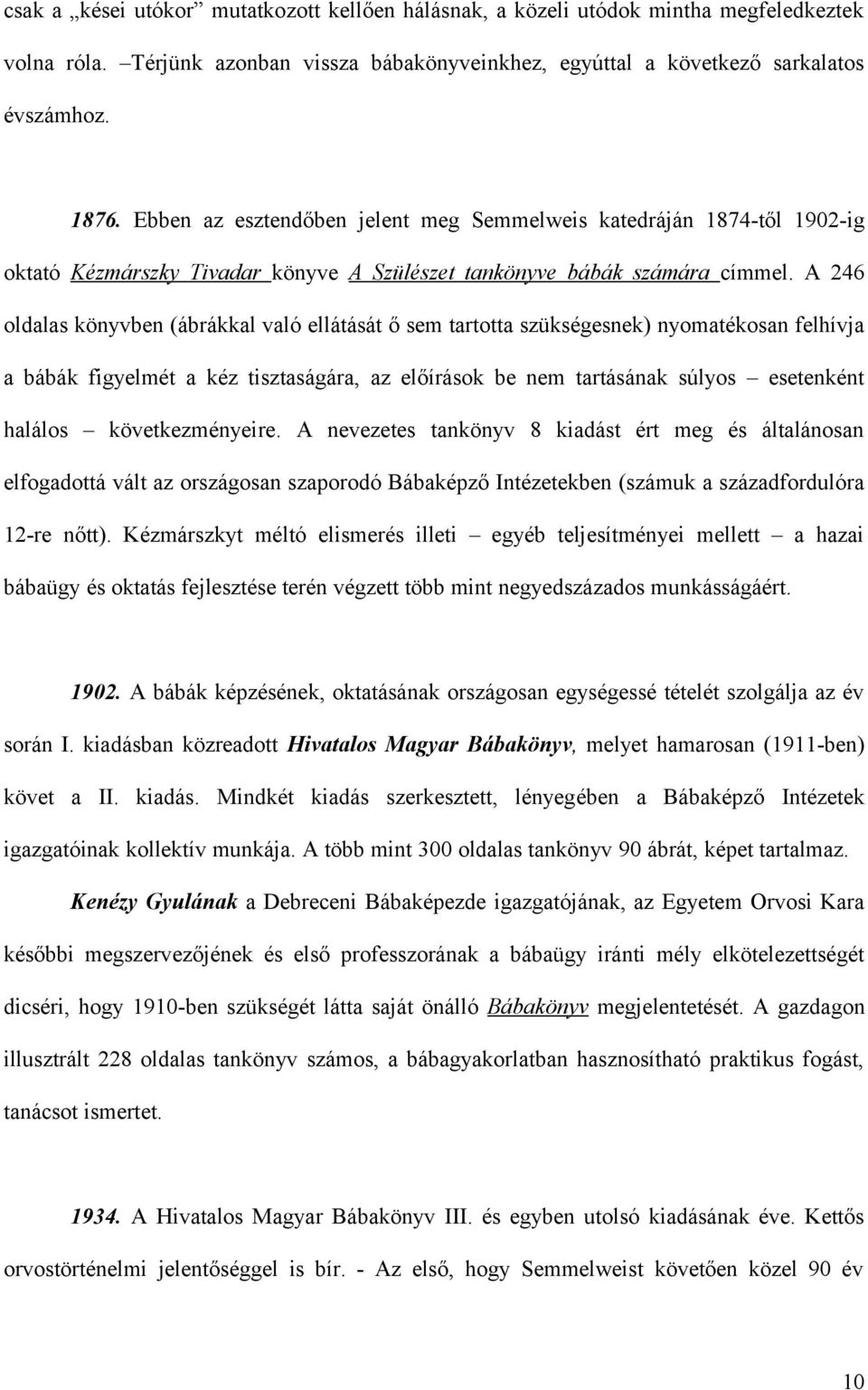 csak a „kései utókor” mutatkozott kellően hálásnak, a közeli utódok mintha megfeledkeztek volna róla. –Térjünk azonban vissza bábakönyveinkhez, egyúttal a következő sarkalatos évszámhoz.

1876. Ebben az esztendőben jelent meg Semmelweis katedráján 1874-től 1902-ig oktató Kézmárszky Tivadar könyve A Szülészet tankönyve bábák számára címmel. A 246 oldalas könyvben (ábrákkal való ellátását ő sem tartotta szükségesnek) nyomatékosan felhívja a bábák figyelmét a kéz tisztaságára, az előírások be nem tartásának súlyos – esetenként halálos – következményeire. A nevezetes tankönyv 8 kiadást ért meg és általánosan elfogadottá vált az országosan szaporodó Bábaképző Intézetekben (számuk a századfordulóra 12-re nőtt). Kézmárszkyt méltó elismerés illeti – egyéb teljesítményei mellett – a hazai bábaügy és oktatás fejlesztése terén végzett több mint negyedszázados munkásságáért.

1902. A bábák képzésének, oktatásának országosan egységessé tételét szolgálja az év során I. kiadásban közreadott Hivatalos Magyar Bábakönyv, melyet hamarosan (1911-ben) követ a II. kiadás. Mindkét kiadás szerkesztett, lényegében a Bábaképző Intézetek igazgatóinak kollektív munkája. A több mint 300 oldalas tankönyv 90 ábrát, képet tartalmaz.

Kenézy Gyulának a Debreceni Bábaképezde igazgatójának, az Egyetem Orvosi Kara későbbi megszervezőjének és első professzorának a bábaügy iránti mély elkötelezettségét dicséri, hogy 1910-ben szükségét látta saját önálló Bábakönyv megjelentetését. A gazdagon illusztrált 228 oldalas tankönyv számos, a bábagyakorlatban hasznosítható praktikus fogást, tanácsot ismertet.

1934. A Hivatalos Magyar Bábakönyv III. és egyben utolsó kiadásának éve. Kettős orvostörténelmi jelentőséggel is bír. - Az első, hogy Semmelweist követően közel 90 év

10